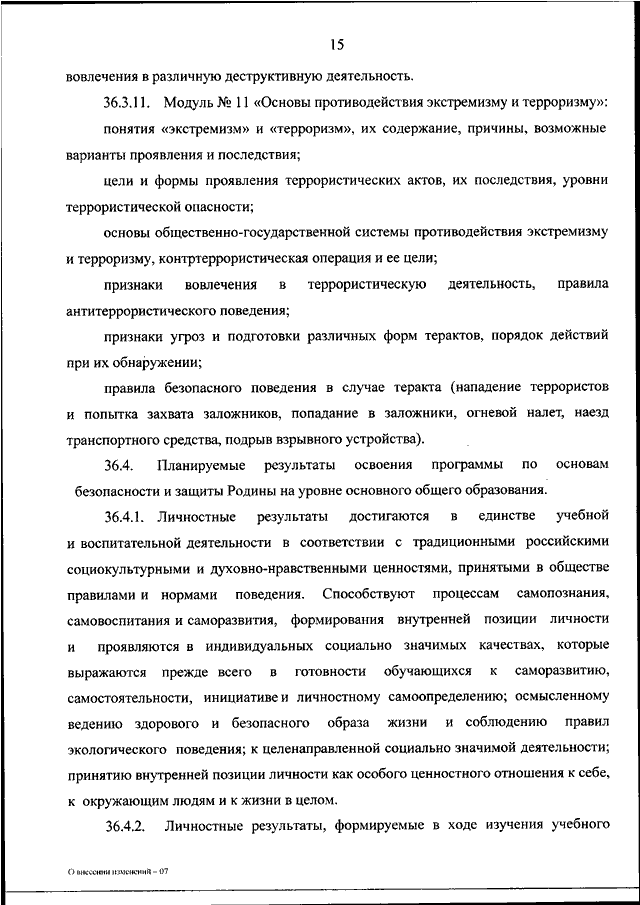 15

вовлечения в различную деструктивную деятельность.

36.3.11. Модуль № 11 «Основы противодействия экстремизму и терроризму»:

понятия «экстремизм» и «терроризм», их содержание, причины, возможные варианты проявления и последствия;

цели и формы проявления террористических актов, их последствия, уровни террористической опасности;

основы общественно-государственной системы противодействия экстремизму и терроризму, контртеррористическая операция и ее цели;

признаки вовлечения в террористическую деятельность, правила антитеррористического поведения;

признаки угроз и подготовки различных форм терактов, порядок действий при их обнаружении;

правила безопасного поведения в случае теракта (нападение террористов и попытка захвата заложников, попадание в заложники, огневой налет, наезд транспортного средства, подрыв взрывного устройства).

36.4. Планируемые результаты освоения программы по основам безопасности и защиты Родины на уровне основного общего образования.

36.4.1. Личностные результаты достигаются в единстве учебной и воспитательной деятельности в соответствии с традиционными российскими социокультурными и духовно-нравственными ценностями, принятыми в обществе правилами и нормами поведения. Способствуют процессам самопознания, самовоспитания и саморазвития, формирования внутренней позиции личности и проявляются в индивидуальных социально значимых качествах, которые выражаются прежде всего в готовности обучающихся к саморазвитию, самостоятельности, инициативе и личностному самоопределению; осмысленному ведению здорового и безопасного образа жизни и соблюдению правил экологического поведения; к целенаправленной социально значимой деятельности; принятию внутренней позиции личности как особого ценностного отношения к себе, к окружающим людям и к жизни в целом.

36.4.2. Личностные результаты, формируемые в ходе изучения учебного

О внесении изменений – 07